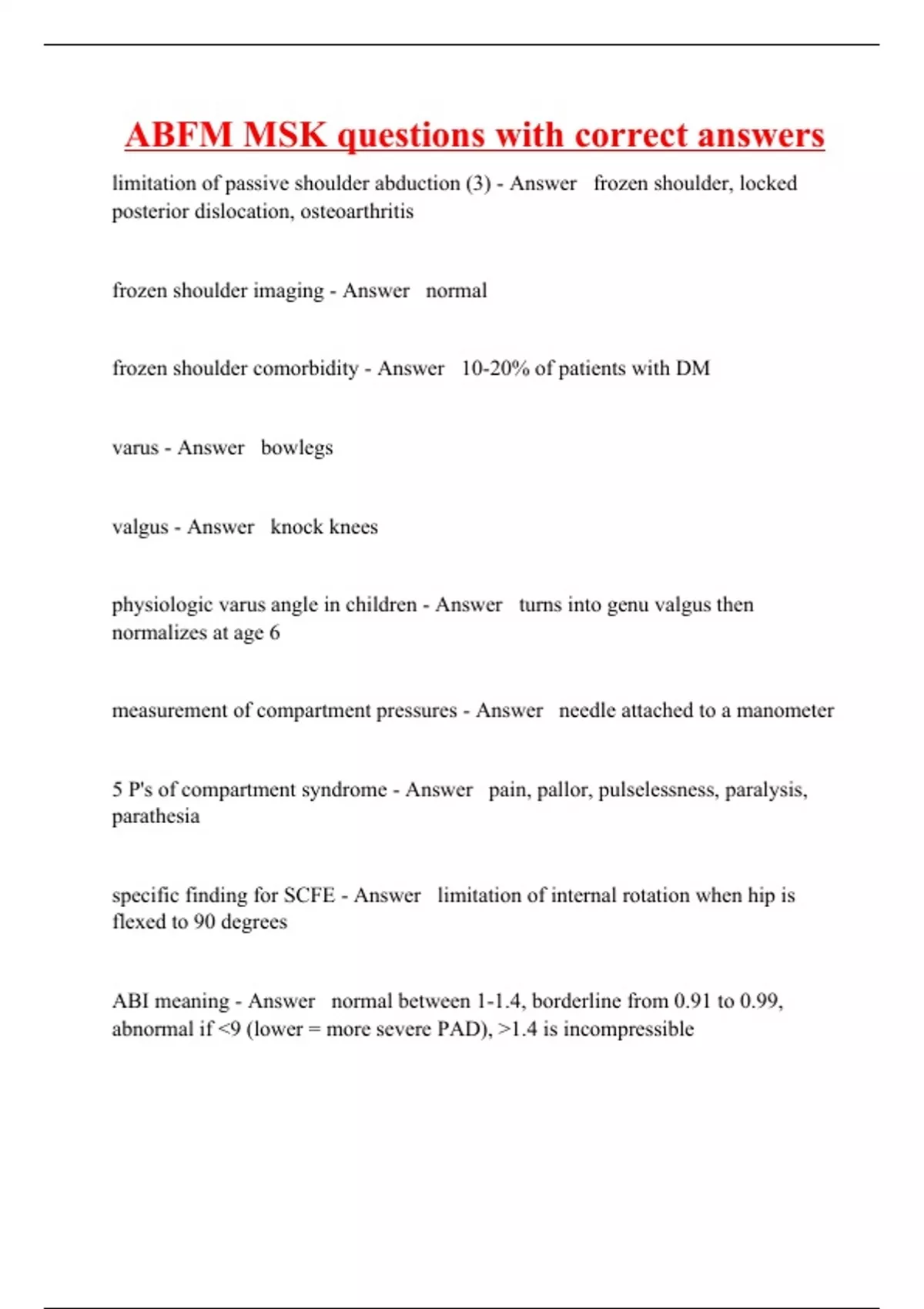 ABFM MSK questions with correct answers

limitation of passive shoulder abduction (3) - Answer frozen shoulder, locked posterior dislocation, osteoarthritis

frozen shoulder imaging - Answer normal

frozen shoulder comorbidity - Answer 10-20% of patients with DM

varus - Answer bowlegs

valgus - Answer knock knees

physiologic varus angle in children - Answer turns into genu valgus then normalizes at age 6

measurement of compartment pressures - Answer needle attached to a manometer

5 P's of compartment syndrome - Answer pain, pallor, pulselessness, paralysis, parathesia

specific finding for SCFE - Answer limitation of internal rotation when hip is flexed to 90 degrees

ABI meaning - Answer normal between 1-1.4, borderline from 0.91 to 0.99, abnormal if <9 (lower = more severe PAD), >1.4 is incompressible